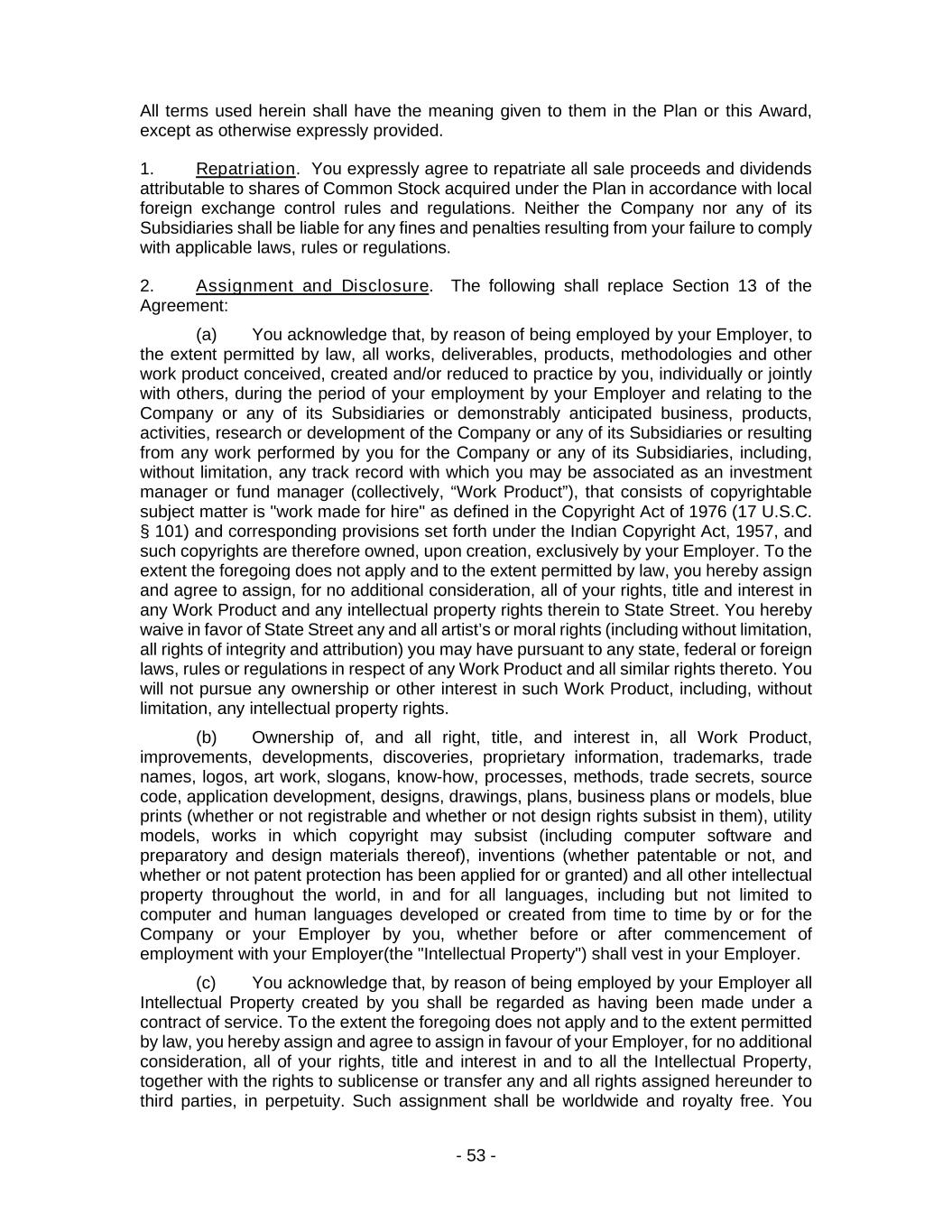 All terms used herein shall have the meaning given to them in the Plan or this Award, except as otherwise expressly provided.

1. Repatriation. You expressly agree to repatriate all sale proceeds and dividends attributable to shares of Common Stock acquired under the Plan in accordance with local foreign exchange control rules and regulations. Neither the Company nor any of its Subsidiaries shall be liable for any fines and penalties resulting from your failure to comply with applicable laws, rules or regulations.

2. Assignment and Disclosure. The following shall replace Section 13 of the Agreement:

(a) You acknowledge that, by reason of being employed by your Employer, to the extent permitted by law, all works, deliverables, products, methodologies and other work product conceived, created and/or reduced to practice by you, individually or jointly with others, during the period of your employment by your Employer and relating to the Company or any of its Subsidiaries or demonstrably anticipated business, products, activities, research or development of the Company or any of its Subsidiaries or resulting from any work performed by you for the Company or any of its Subsidiaries, including, without limitation, any track record with which you may be associated as an investment manager or fund manager (collectively, “Work Product”), that consists of copyrightable subject matter is "work made for hire" as defined in the Copyright Act of 1976 (17 U.S.C. § 101) and corresponding provisions set forth under the Indian Copyright Act, 1957, and such copyrights are therefore owned, upon creation, exclusively by your Employer. To the extent the foregoing does not apply and to the extent permitted by law, you hereby assign and agree to assign, for no additional consideration, all of your rights, title and interest in any Work Product and any intellectual property rights therein to State Street. You hereby waive in favor of State Street any and all artist’s or moral rights (including without limitation, all rights of integrity and attribution) you may have pursuant to any state, federal or foreign laws, rules or regulations in respect of any Work Product and all similar rights thereto. You will not pursue any ownership or other interest in such Work Product, including, without limitation, any intellectual property rights.

(b) Ownership of, and all right, title, and interest in, all Work Product, improvements, developments, discoveries, proprietary information, trademarks, trade names, logos, art work, slogans, know-how, processes, methods, trade secrets, source code, application development, designs, drawings, plans, business plans or models, blue prints (whether or not registrable and whether or not design rights subsist in them), utility models, works in which copyright may subsist (including computer software and preparatory and design materials thereof), inventions (whether patentable or not, and whether or not patent protection has been applied for or granted) and all other intellectual property throughout the world, in and for all languages, including but not limited to computer and human languages developed or created from time to time by or for the Company or your Employer by you, whether before or after commencement of employment with your Employer(the "Intellectual Property") shall vest in your Employer.

(c) You acknowledge that, by reason of being employed by your Employer all Intellectual Property created by you shall be regarded as having been made under a contract of service. To the extent the foregoing does not apply and to the extent permitted by law, you hereby assign and agree to assign in favour of your Employer, for no additional consideration, all of your rights, title and interest in and to all the Intellectual Property, together with the rights to sublicense or transfer any and all rights assigned hereunder to third parties, in perpetuity. Such assignment shall be worldwide and royalty free. You

- 53 -